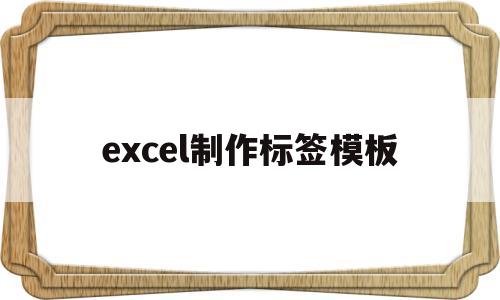 excel制作标签模板